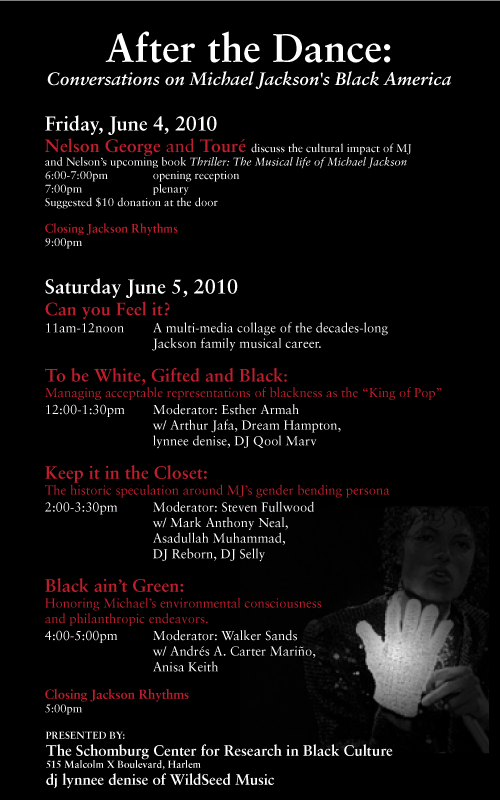 After the Dance:
Conversations on Michael Jackson's Black America

Friday, June 4, 2010
Nelson George and Touré discuss the cultural impact of MJ and Nelson's upcoming book Thriller: The Musical life of Michael Jackson
6:00-7:00pm opening reception
7:00pm plenary
Suggested $10 donation at the door

Closing Jackson Rhythms
9:00pm

Saturday June 5, 2010
Can you Feel it?
11am-12noon A multi-media collage of the decades-long Jackson family musical career.

To be White, Gifted and Black:
Managing acceptable representations of blackness as the "King of Pop"
12:00-1:30pm Moderator: Esther Armah
w/ Arthur Jafa, Dream Hampton, lynnee denise, DJ Qool Marv

Keep it in the Closet:
The historic speculation around MJ's gender bending persona
2:00-3:30pm Moderator: Steven Fullwood
w/ Mark Anthony Neal, Asadullah Muhammad, DJ Reborn, DJ Selly

Black ain't Green:
Honoring Michael's environmental consciousness and philanthropic endeavors.
4:00-5:00pm Moderator: Walker Sands
w/ Andrés A. Carter Mariño, Anisa Keith

Closing Jackson Rhythms
5:00pm

PRESENTED BY:
The Schomburg Center for Research in Black Culture
515 Malcolm X Boulevard, Harlem
dj lynnee denise of WildSeed Music